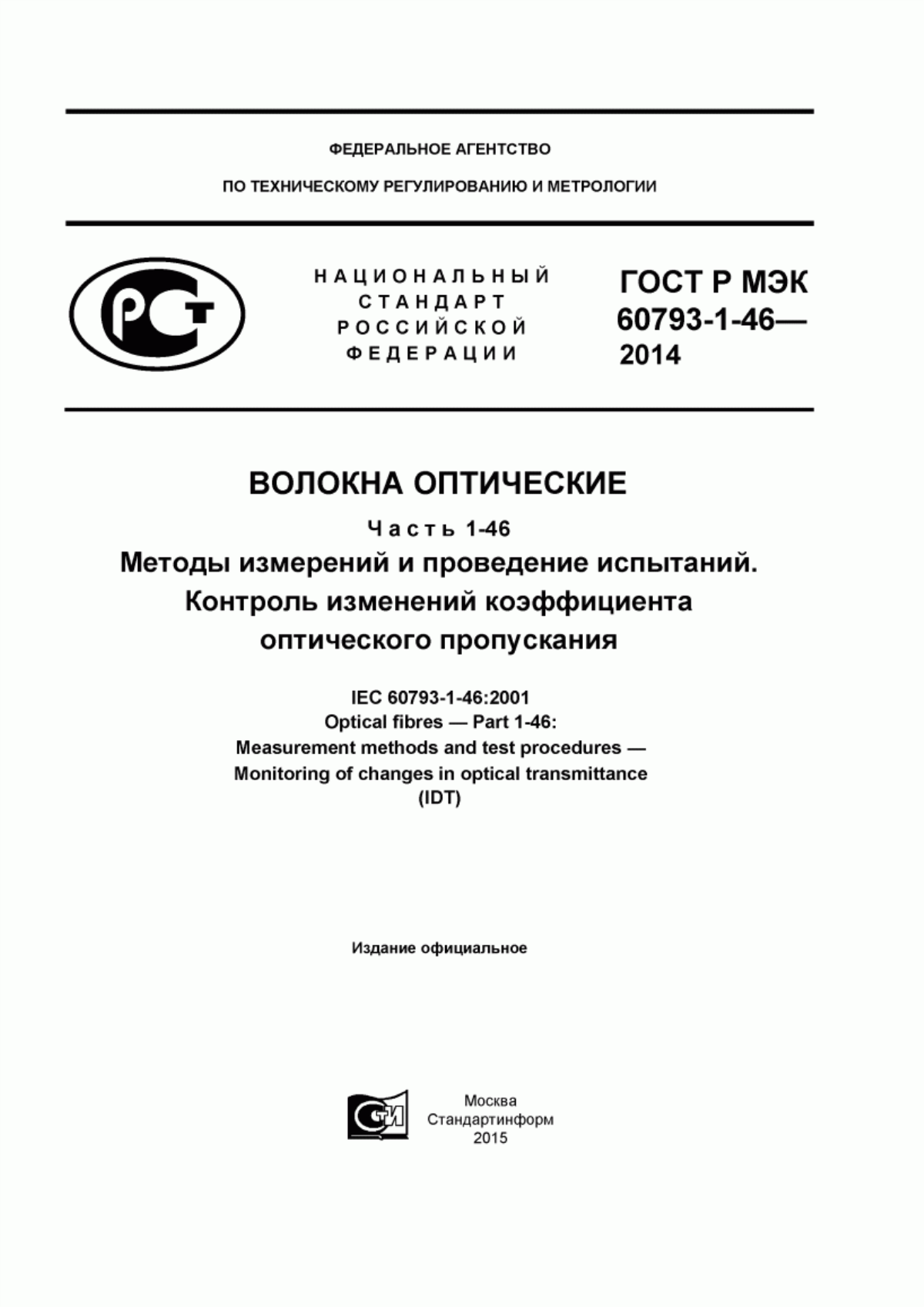 ФЕДЕРАЛЬНОЕ АГЕНТСТВО

ПО ТЕХНИЧЕСКОМУ РЕГУЛИРОВАНИЮ И МЕТРОЛОГИИ

РСТ

НАЦИОНАЛЬНЫЙ СТАНДАРТ РОССИЙСКОЙ ФЕДЕРАЦИИ

ГОСТ Р МЭК 60793-1-46— 2014

ВОЛОКНА ОПТИЧЕСКИЕ

Часть 1-46

Методы измерений и проведение испытаний. Контроль изменений коэффициента оптического пропускания

IEC 60793-1-46:2001
Optical fibres — Part 1-46:
Measurement methods and test procedures —
Monitoring of changes in optical transmittance
(IDT)

Издание официальное

СТИ

Москва
Стандартинформ
2015